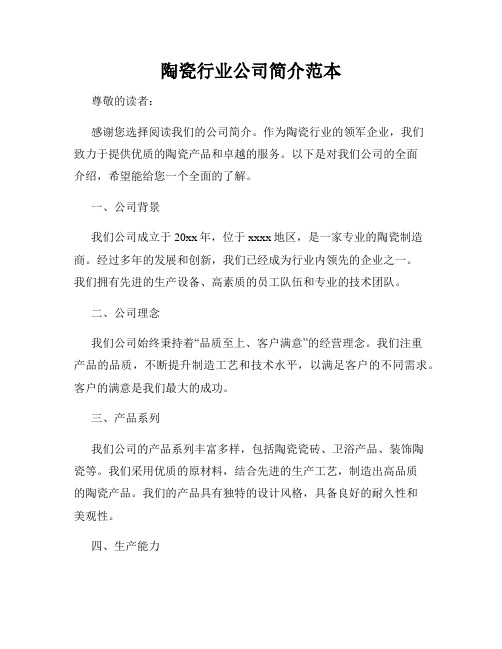 陶瓷行业公司简介范本

尊敬的读者：

感谢您选择阅读我们的公司简介。作为陶瓷行业的领军企业，我们致力于提供优质的陶瓷产品和卓越的服务。以下是对我们公司的全面介绍，希望能给您一个全面的了解。

一、公司背景

我们公司成立于20xx年，位于xxxx地区，是一家专业的陶瓷制造商。经过多年的发展和创新，我们已经成为行业内领先的企业之一。我们拥有先进的生产设备、高素质的员工队伍和专业的技术团队。

二、公司理念

我们公司始终秉持着“品质至上、客户满意”的经营理念。我们注重产品的品质，不断提升制造工艺和技术水平，以满足客户的不同需求。客户的满意是我们最大的成功。

三、产品系列

我们公司的产品系列丰富多样，包括陶瓷瓷砖、卫浴产品、装饰陶瓷等。我们采用优质的原材料，结合先进的生产工艺，制造出高品质的陶瓷产品。我们的产品具有独特的设计风格，具备良好的耐久性和美观性。

四、生产能力